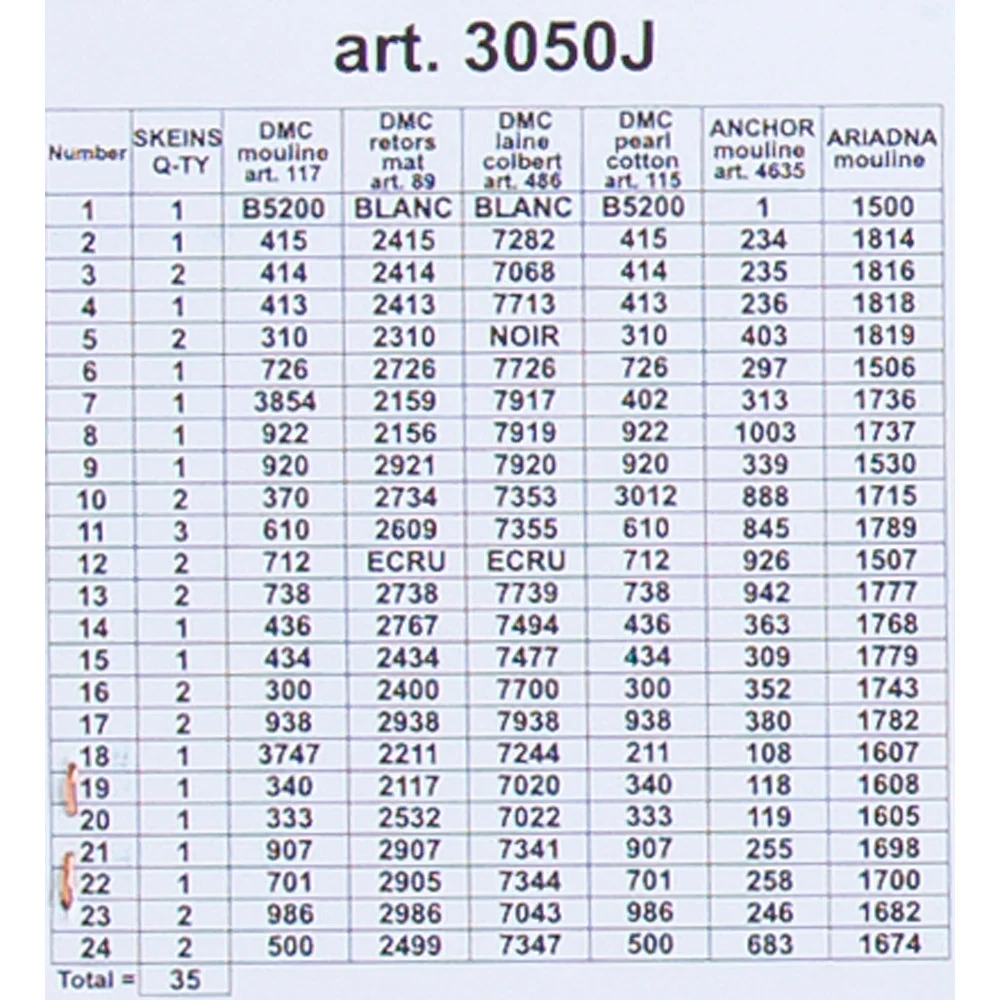 art. 3050J

| Number | SKEINS Q-TY | DMC mouline art. 117 | DMC retors mat art. 89 | DMC laine colbert art. 486 | DMC pearl cotton art. 115 | ANCHOR mouline art. 4635 | ARIADNA mouline |
|---|---|---|---|---|---|---|---|
| 1 | 1 | B5200 | BLANC | BLANC | B5200 | 1 | 1500 |
| 2 | 1 | 415 | 2415 | 7282 | 415 | 234 | 1814 |
| 3 | 2 | 414 | 2414 | 7068 | 414 | 235 | 1816 |
| 4 | 1 | 413 | 2413 | 7713 | 413 | 236 | 1818 |
| 5 | 2 | 310 | 2310 | NOIR | 310 | 403 | 1819 |
| 6 | 1 | 726 | 2726 | 7726 | 726 | 297 | 1506 |
| 7 | 1 | 3854 | 2159 | 7917 | 402 | 313 | 1736 |
| 8 | 1 | 922 | 2156 | 7919 | 922 | 1003 | 1737 |
| 9 | 1 | 920 | 2921 | 7920 | 920 | 339 | 1530 |
| 10 | 2 | 370 | 2734 | 7353 | 3012 | 888 | 1715 |
| 11 | 3 | 610 | 2609 | 7355 | 610 | 845 | 1789 |
| 12 | 2 | 712 | ECRU | ECRU | 712 | 926 | 1507 |
| 13 | 2 | 738 | 2738 | 7739 | 738 | 942 | 1777 |
| 14 | 1 | 436 | 2767 | 7494 | 436 | 363 | 1768 |
| 15 | 1 | 434 | 2434 | 7477 | 434 | 309 | 1779 |
| 16 | 2 | 300 | 2400 | 7700 | 300 | 352 | 1743 |
| 17 | 2 | 938 | 2938 | 7938 | 938 | 380 | 1782 |
| 18 | 1 | 3747 | 2211 | 7244 | 211 | 108 | 1607 |
| 19 | 1 | 340 | 2117 | 7020 | 340 | 118 | 1608 |
| 20 | 1 | 333 | 2532 | 7022 | 333 | 119 | 1605 |
| 21 | 1 | 907 | 2907 | 7341 | 907 | 255 | 1698 |
| 22 | 1 | 701 | 2905 | 7344 | 701 | 258 | 1700 |
| 23 | 2 | 986 | 2986 | 7043 | 986 | 246 | 1682 |
| 24 | 2 | 500 | 2499 | 7347 | 500 | 683 | 1674 |
| Total = | 35 | | | | | | |